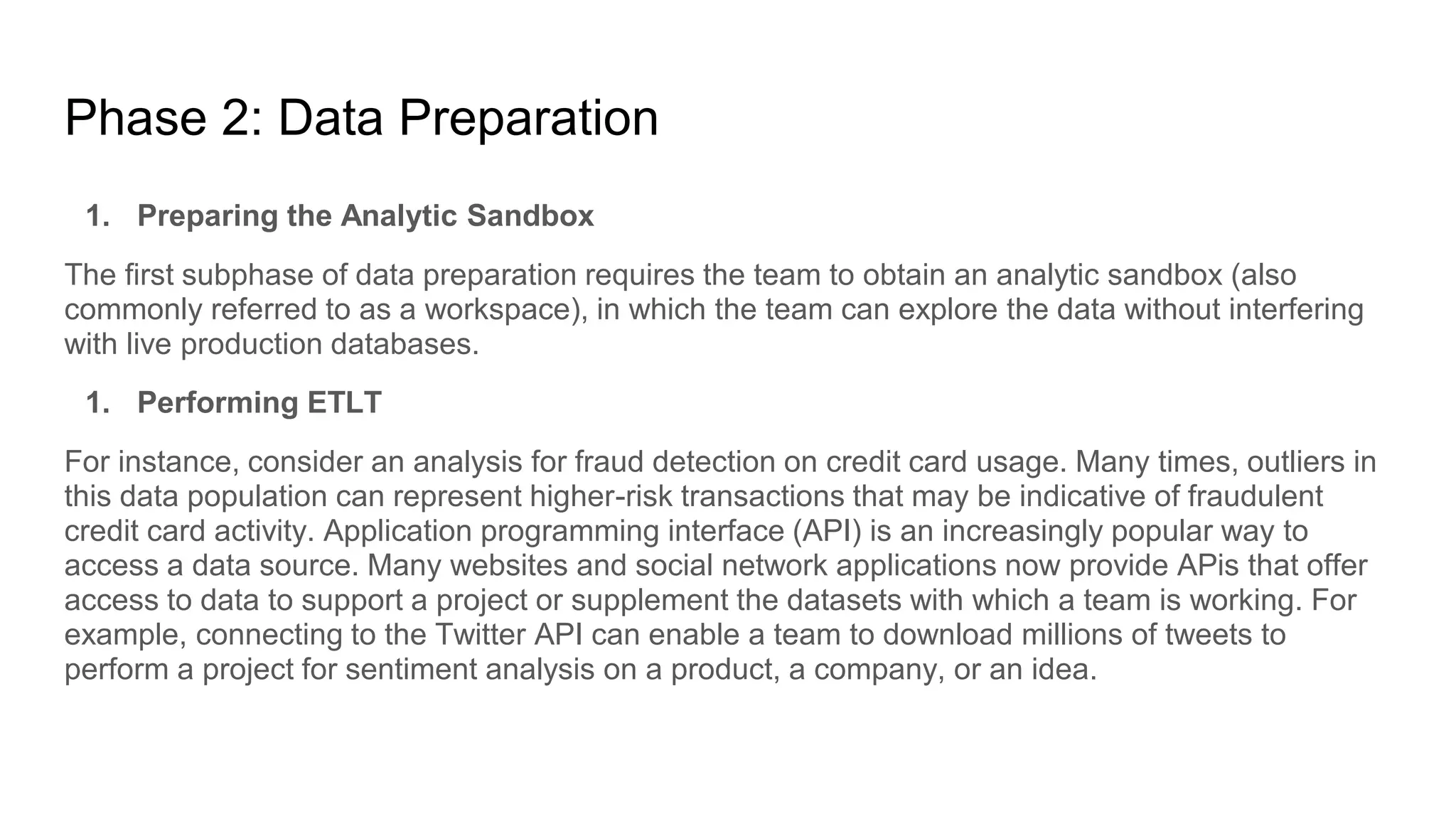 Phase 2: Data Preparation

1. Preparing the Analytic Sandbox

The first subphase of data preparation requires the team to obtain an analytic sandbox (also commonly referred to as a workspace), in which the team can explore the data without interfering with live production databases.

1. Performing ETLT

For instance, consider an analysis for fraud detection on credit card usage. Many times, outliers in this data population can represent higher-risk transactions that may be indicative of fraudulent credit card activity. Application programming interface (API) is an increasingly popular way to access a data source. Many websites and social network applications now provide APIs that offer access to data to support a project or supplement the datasets with which a team is working. For example, connecting to the Twitter API can enable a team to download millions of tweets to perform a project for sentiment analysis on a product, a company, or an idea.